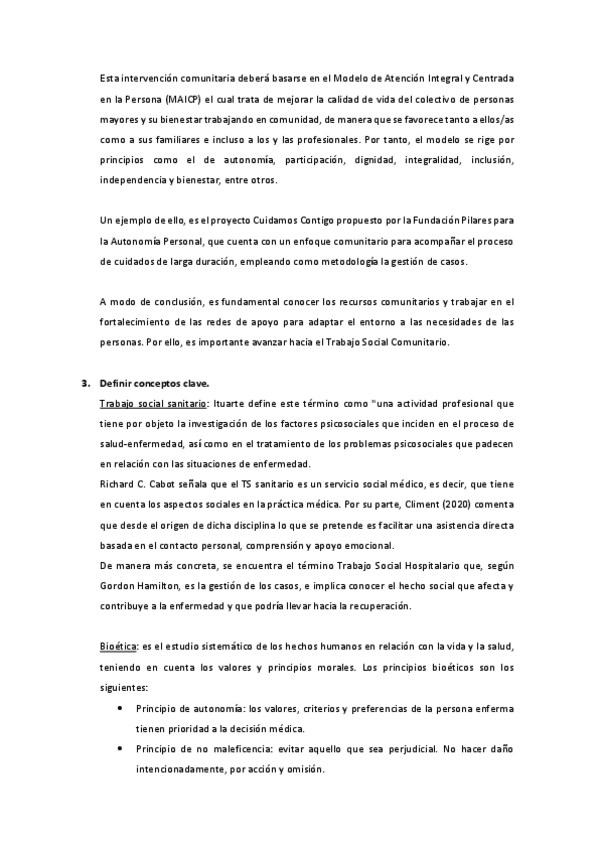 Esta intervención comunitaria deberá basarse en el Modelo de Atención Integral y Centrada en la Persona (MAICP) el cual trata de mejorar la calidad de vida del colectivo de personas mayores y su bienestar trabajando en comunidad, de manera que se favorece tanto a ellos/as como a sus familiares e incluso a los y las profesionales. Por tanto, el modelo se rige por principios como el de autonomía, participación, dignidad, integralidad, inclusión, independencia y bienestar, entre otros.

Un ejemplo de ello, es el proyecto Cuidamos Contigo propuesto por la Fundación Pilares para la Autonomía Personal, que cuenta con un enfoque comunitario para acompañar el proceso de cuidados de larga duración, empleando como metodología la gestión de casos.

A modo de conclusión, es fundamental conocer los recursos comunitarios y trabajar en el fortalecimiento de las redes de apoyo para adaptar el entorno a las necesidades de las personas. Por ello, es importante avanzar hacia el Trabajo Social Comunitario.

3. Definir conceptos clave.
Trabajo social sanitario: Ituarte define este término como "una actividad profesional que tiene por objeto la investigación de los factores psicosociales que inciden en el proceso de salud-enfermedad, así como en el tratamiento de los problemas psicosociales que padecen en relación con las situaciones de enfermedad.
Richard C. Cabot señala que el TS sanitario es un servicio social médico, es decir, que tiene en cuenta los aspectos sociales en la práctica médica. Por su parte, Climent (2020) comenta que desde el origen de dicha disciplina lo que se pretende es facilitar una asistencia directa basada en el contacto personal, comprensión y apoyo emocional.
De manera más concreta, se encuentra el término Trabajo Social Hospitalario que, según Gordon Hamilton, es la gestión de los casos, e implica conocer el hecho social que afecta y contribuye a la enfermedad y que podría llevar hacia la recuperación.

Bioética: es el estudio sistemático de los hechos humanos en relación con la vida y la salud, teniendo en cuenta los valores y principios morales. Los principios bioéticos son los siguientes:
• Principio de autonomía: los valores, criterios y preferencias de la persona enferma tienen prioridad a la decisión médica.
• Principio de no maleficencia: evitar aquello que sea perjudicial. No hacer daño intencionadamente, por acción y omisión.